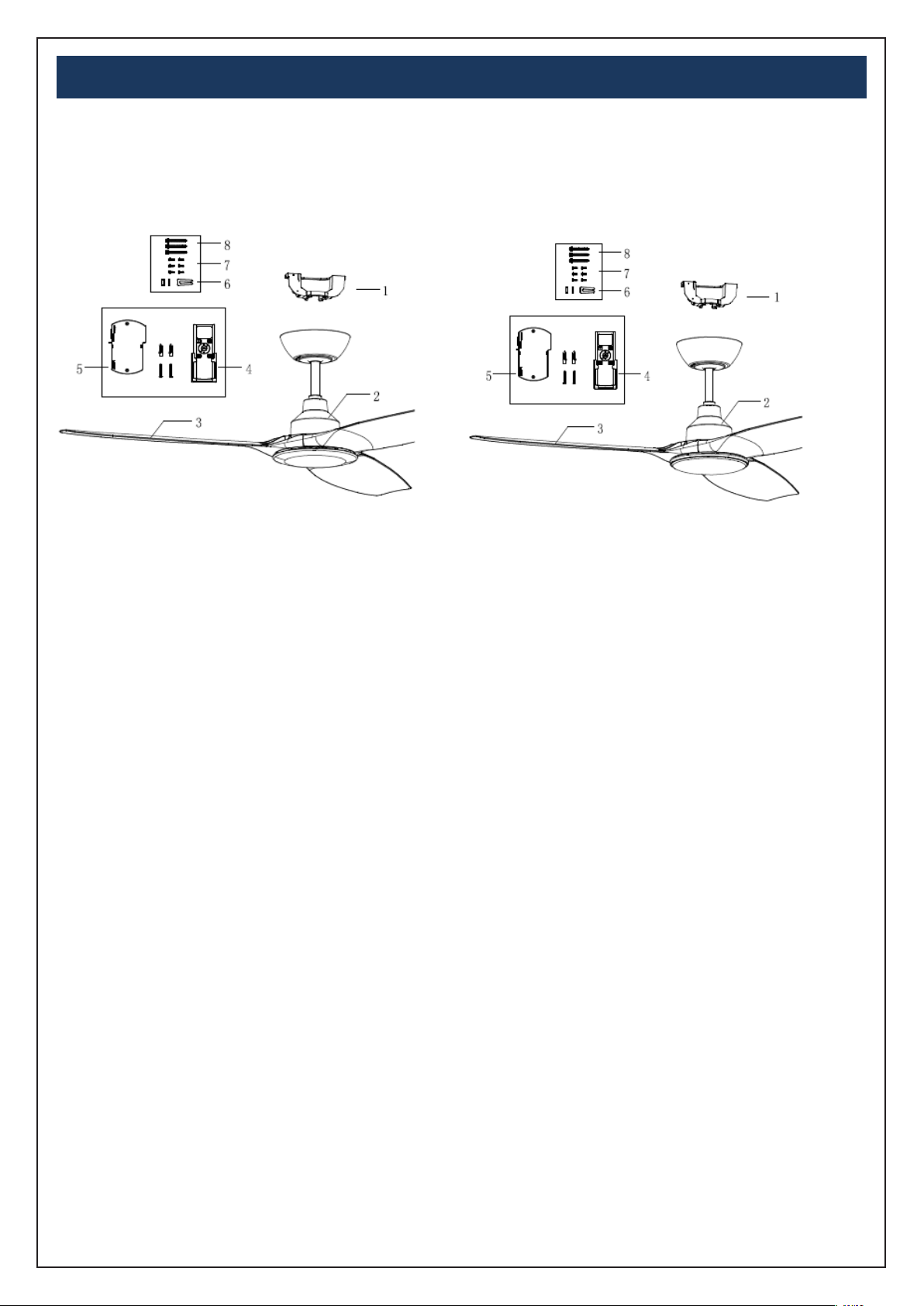 8
7
6
1
5
4
2
3

8
7
6
1
5
4
2
3